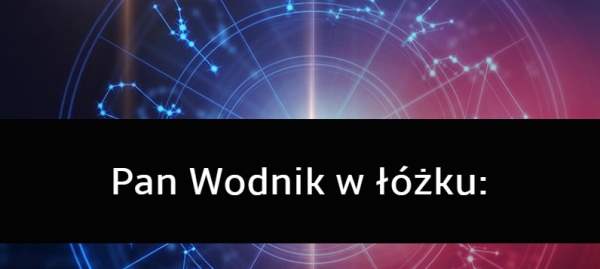 Pan Wodnik w łóżku: